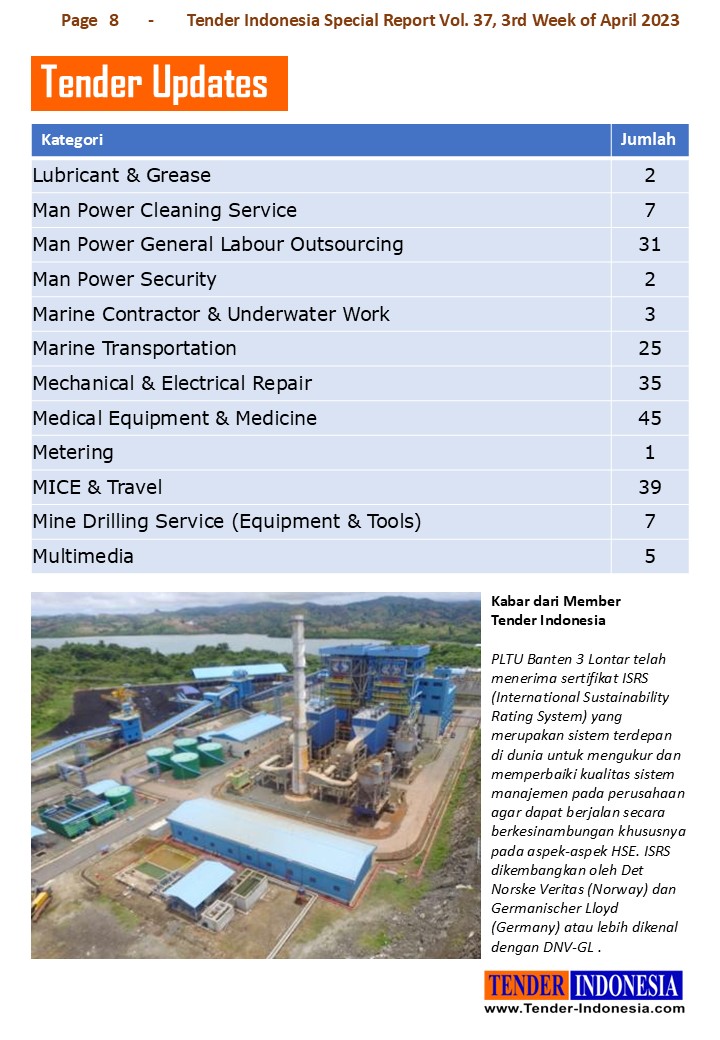 Page 8 - Tender Indonesia Special Report Vol. 37, 3rd Week of April 2023

Tender Updates

| Kategori | Jumlah |
|---|---|
| Lubricant & Grease | 2 |
| Man Power Cleaning Service | 7 |
| Man Power General Labour Outsourcing | 31 |
| Man Power Security | 2 |
| Marine Contractor & Underwater Work | 3 |
| Marine Transportation | 25 |
| Mechanical & Electrical Repair | 35 |
| Medical Equipment & Medicine | 45 |
| Metering | 1 |
| MICE & Travel | 39 |
| Mine Drilling Service (Equipment & Tools) | 7 |
| Multimedia | 5 |

Kabar dari Member Tender Indonesia

PLTU Banten 3 Lontar telah menerima sertifikat ISRS (International Sustainability Rating System) yang merupakan sistem terdepan di dunia untuk mengukur dan memperbaiki kualitas sistem manajemen pada perusahaan agar dapat berjalan secara berkesinambungan khususnya pada aspek-aspek HSE. ISRS dikembangkan oleh Det Norske Veritas (Norway) dan Germanischer Lloyd (Germany) atau lebih dikenal dengan DNV-GL .

TENDER INDONESIA
www.Tender-Indonesia.com